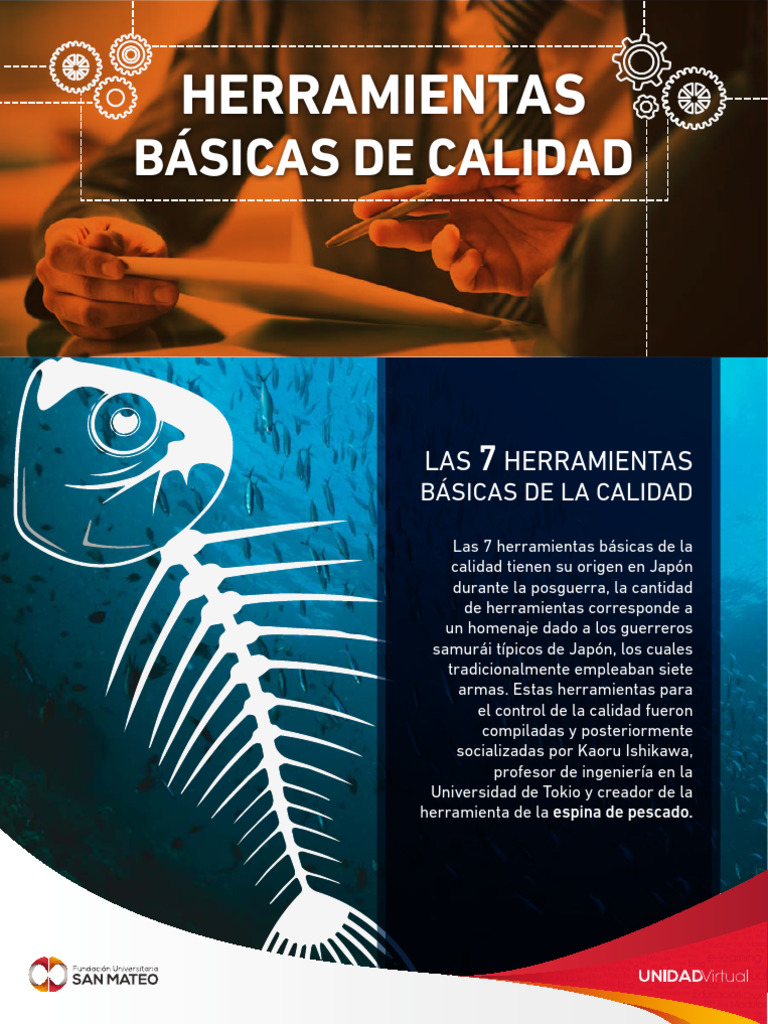 HERRAMIENTAS
BÁSICAS DE CALIDAD

LAS 7 HERRAMIENTAS
BÁSICAS DE LA CALIDAD

Las 7 herramientas básicas de la calidad tienen su origen en Japón durante la posguerra, la cantidad de herramientas corresponde a un homenaje dado a los guerreros samurái típicos de Japón, los cuales tradicionalmente empleaban siete armas. Estas herramientas para el control de la calidad fueron compiladas y posteriormente socializadas por Kaoru Ishikawa, profesor de ingeniería en la Universidad de Tokio y creador de la herramienta de la espina de pescado.

Fundación Universitaria
SAN MATEO

UNIDADVirtual